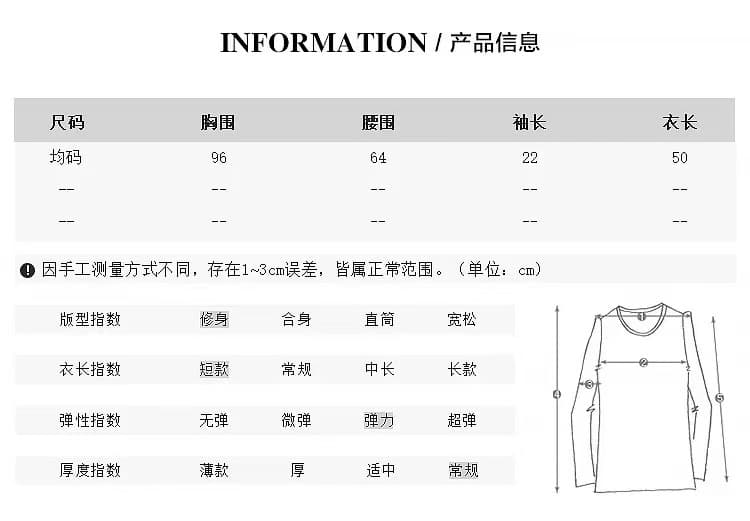 INFORMATION / 产品信息

| 尺码 | 胸围 | 腰围 | 袖长 | 衣长 |
|---|---|---|---|---|
| 均码 | 96 | 64 | 22 | 50 |
| -- | -- | -- | -- | -- |
| -- | -- | -- | -- | -- |

因手工测量方式不同，存在1~3cm误差，皆属正常范围。（单位：cm）

| 版型指数 | 修身 | 合身 | 直筒 | 宽松 |
|---|---|---|---|---|
| 衣长指数 | 短款 | 常规 | 中长 | 长款 |
| 弹性指数 | 无弹 | 微弹 | 弹力 | 超弹 |
| 厚度指数 | 薄款 | 厚 | 适中 | 常规 |

①
②
③
④
⑤